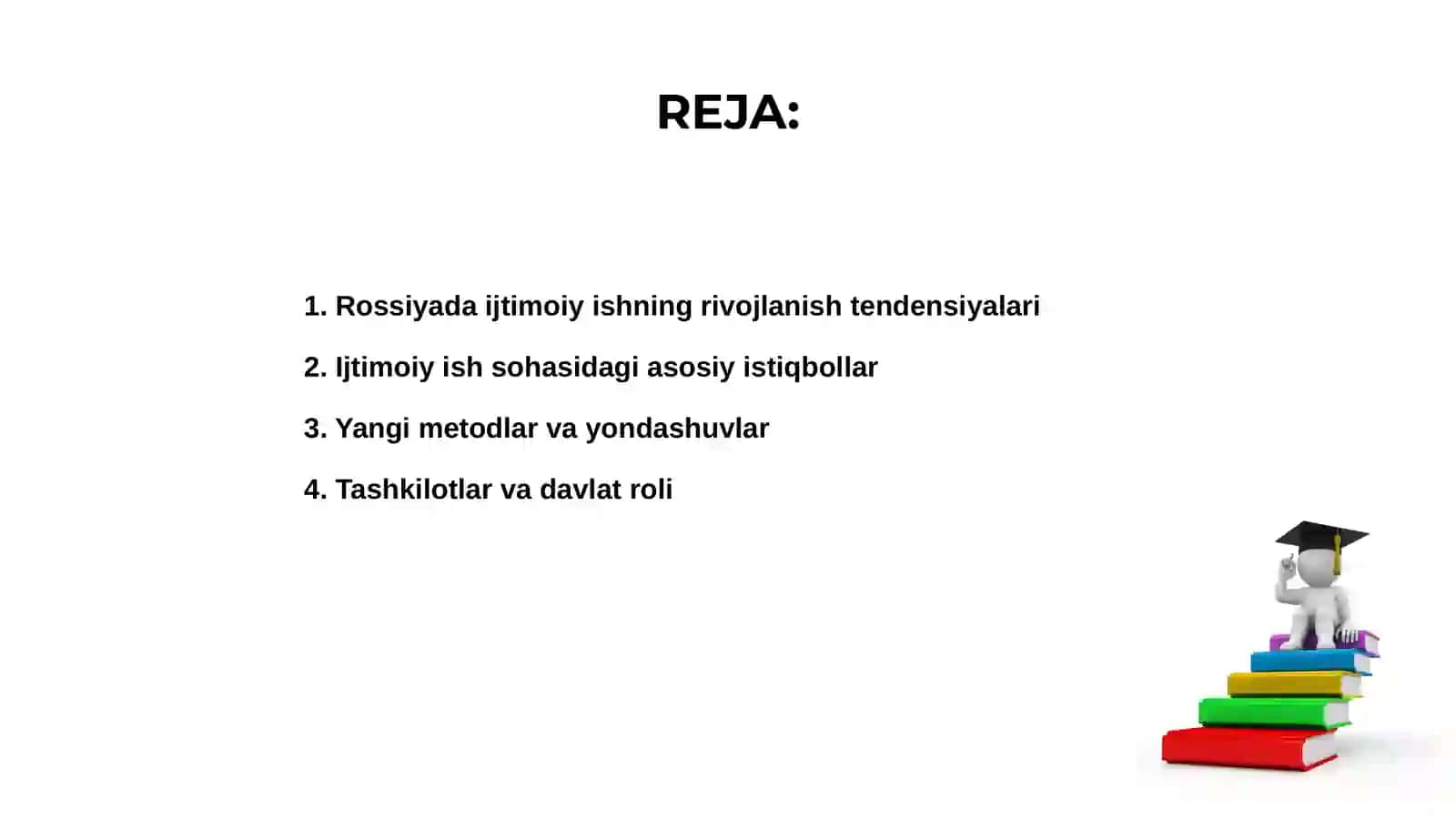 REJA:

1. Rossiyada ijtimoiy ishning rivojlanish tendensiyalari

2. Ijtimoiy ish sohasidagi asosiy istiqbollar

3. Yangi metodlar va yondashuvlar

4. Tashkilotlar va davlat roli